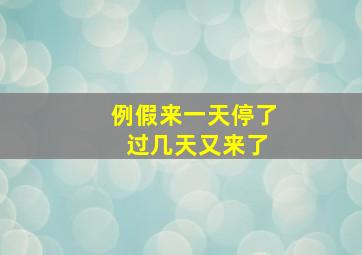 例假来一天停了
过几天又来了